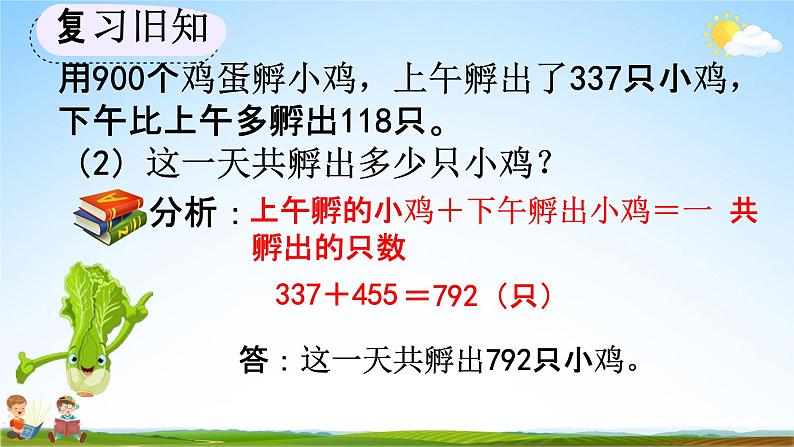 复习旧知

用900个鸡蛋孵小鸡，上午孵出了337只小鸡，下午比上午多孵出118只。

（2）这一天共孵出多少只小鸡？

分析：上午孵的小鸡＋下午孵出小鸡＝一 共孵出的只数

$337+455=792$（只）

答：这一天共孵出792只小鸡。